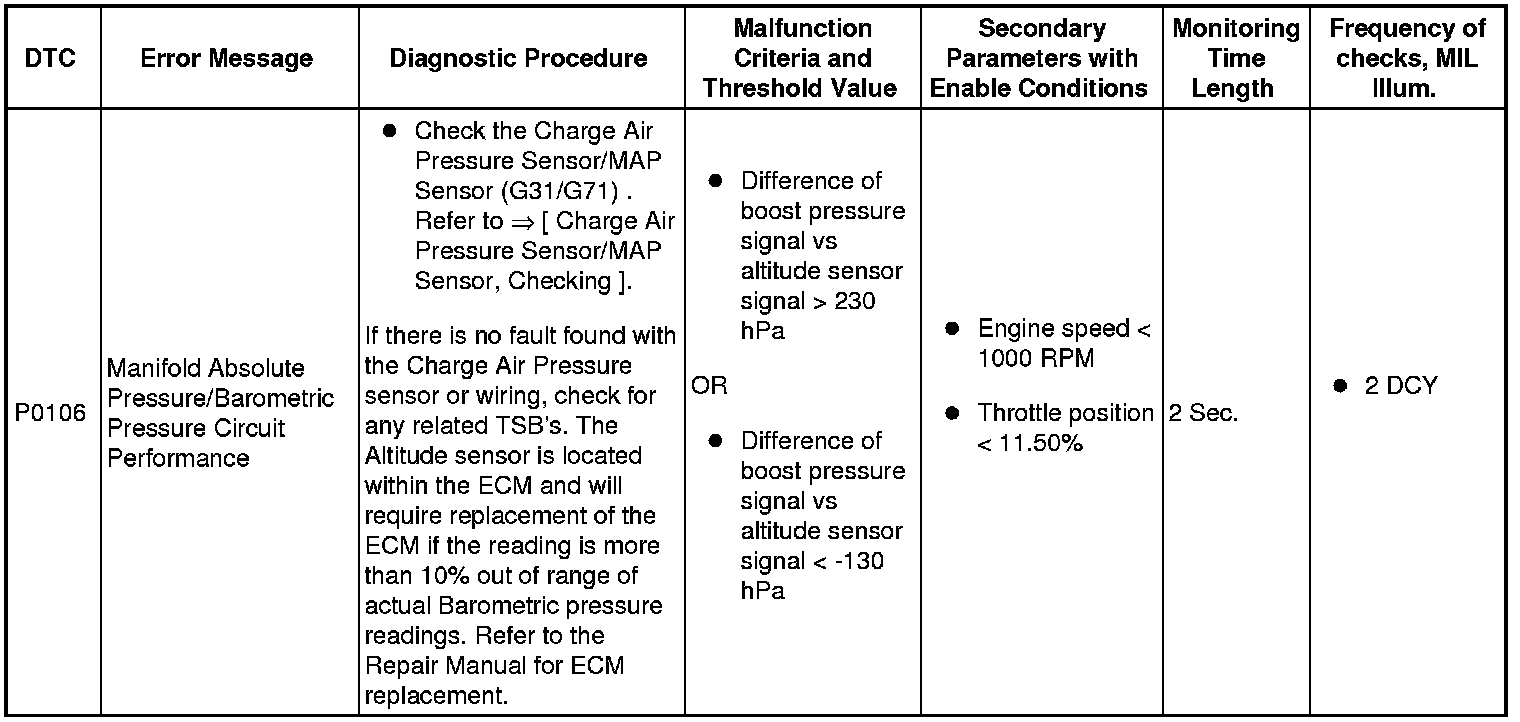 | DTC | Error Message | Diagnostic Procedure | Malfunction Criteria and Threshold Value | Secondary Parameters with Enable Conditions | Monitoring Time Length | Frequency of checks, MIL Illum. |
|---|---|---|---|---|---|---|
| P0106 | Manifold Absolute Pressure/Barometric Pressure Circuit Performance | • Check the Charge Air Pressure Sensor/MAP Sensor (G31/G71) . Refer to ⇒ [ Charge Air Pressure Sensor/MAP Sensor, Checking ]. If there is no fault found with the Charge Air Pressure sensor or wiring, check for any related TSB's. The Altitude sensor is located within the ECM and will require replacement of the ECM if the reading is more than 10% out of range of actual Barometric pressure readings. Refer to the Repair Manual for ECM replacement. | • Difference of boost pressure signal vs altitude sensor signal > 230 hPa OR • Difference of boost pressure signal vs altitude sensor signal < -130 hPa | • Engine speed < 1000 RPM • Throttle position < 11.50% | 2 Sec. | • 2 DCY |